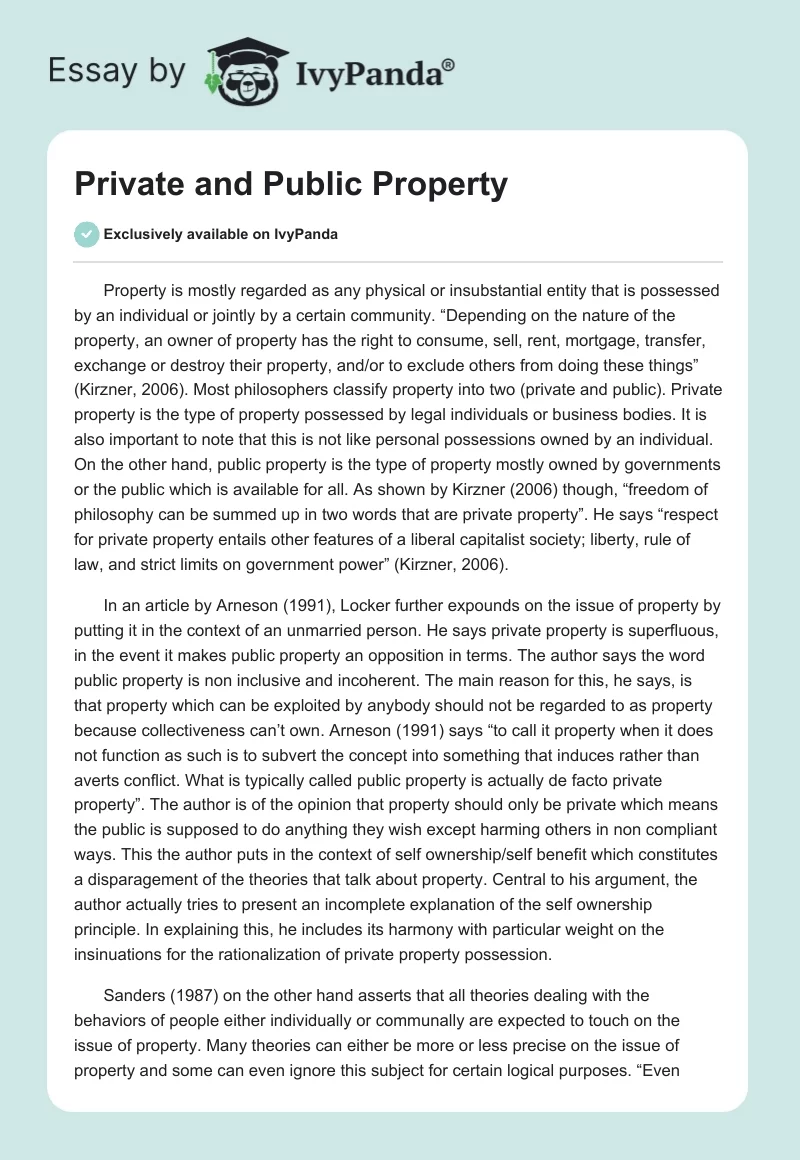 Essay by IvyPanda®

Private and Public Property

Exclusively available on IvyPanda

Property is mostly regarded as any physical or insubstantial entity that is possessed by an individual or jointly by a certain community. “Depending on the nature of the property, an owner of property has the right to consume, sell, rent, mortgage, transfer, exchange or destroy their property, and/or to exclude others from doing these things” (Kirzner, 2006). Most philosophers classify property into two (private and public). Private property is the type of property possessed by legal individuals or business bodies. It is also important to note that this is not like personal possessions owned by an individual. On the other hand, public property is the type of property mostly owned by governments or the public which is available for all. As shown by Kirzner (2006) though, “freedom of philosophy can be summed up in two words that are private property”. He says “respect for private property entails other features of a liberal capitalist society; liberty, rule of law, and strict limits on government power” (Kirzner, 2006).

In an article by Arneson (1991), Locker further expounds on the issue of property by putting it in the context of an unmarried person. He says private property is superfluous, in the event it makes public property an opposition in terms. The author says the word public property is non inclusive and incoherent. The main reason for this, he says, is that property which can be exploited by anybody should not be regarded to as property because collectiveness can’t own. Arneson (1991) says “to call it property when it does not function as such is to subvert the concept into something that induces rather than averts conflict. What is typically called public property is actually de facto private property”. The author is of the opinion that property should only be private which means the public is supposed to do anything they wish except harming others in non compliant ways. This the author puts in the context of self ownership/self benefit which constitutes a disparagement of the theories that talk about property. Central to his argument, the author actually tries to present an incomplete explanation of the self ownership principle. In explaining this, he includes its harmony with particular weight on the insinuations for the rationalization of private property possession.

Sanders (1987) on the other hand asserts that all theories dealing with the behaviors of people either individually or communally are expected to touch on the issue of property. Many theories can either be more or less precise on the issue of property and some can even ignore this subject for certain logical purposes. “Even